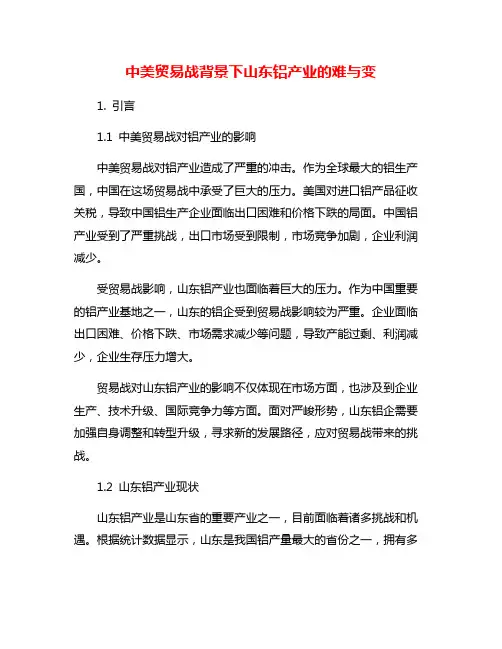 中美贸易战背景下山东铝产业的难与变

1. 引言

1.1 中美贸易战对铝产业的影响

中美贸易战对铝产业造成了严重的冲击。作为全球最大的铝生产国，中国在这场贸易战中承受了巨大的压力。美国对进口铝产品征收关税，导致中国铝生产企业面临出口困难和价格下跌的局面。中国铝产业受到了严重挑战，出口市场受到限制，市场竞争加剧，企业利润减少。

受贸易战影响，山东铝产业也面临着巨大的压力。作为中国重要的铝产业基地之一，山东的铝企受到贸易战影响较为严重。企业面临出口困难、价格下跌、市场需求减少等问题，导致产能过剩、利润减少，企业生存压力增大。

贸易战对山东铝产业的影响不仅体现在市场方面，也涉及到企业生产、技术升级、国际竞争力等方面。面对严峻形势，山东铝企需要加强自身调整和转型升级，寻求新的发展路径，应对贸易战带来的挑战。

1.2 山东铝产业现状

山东铝产业是山东省的重要产业之一，目前面临着诸多挑战和机遇。根据统计数据显示，山东是我国铝产量最大的省份之一，拥有多